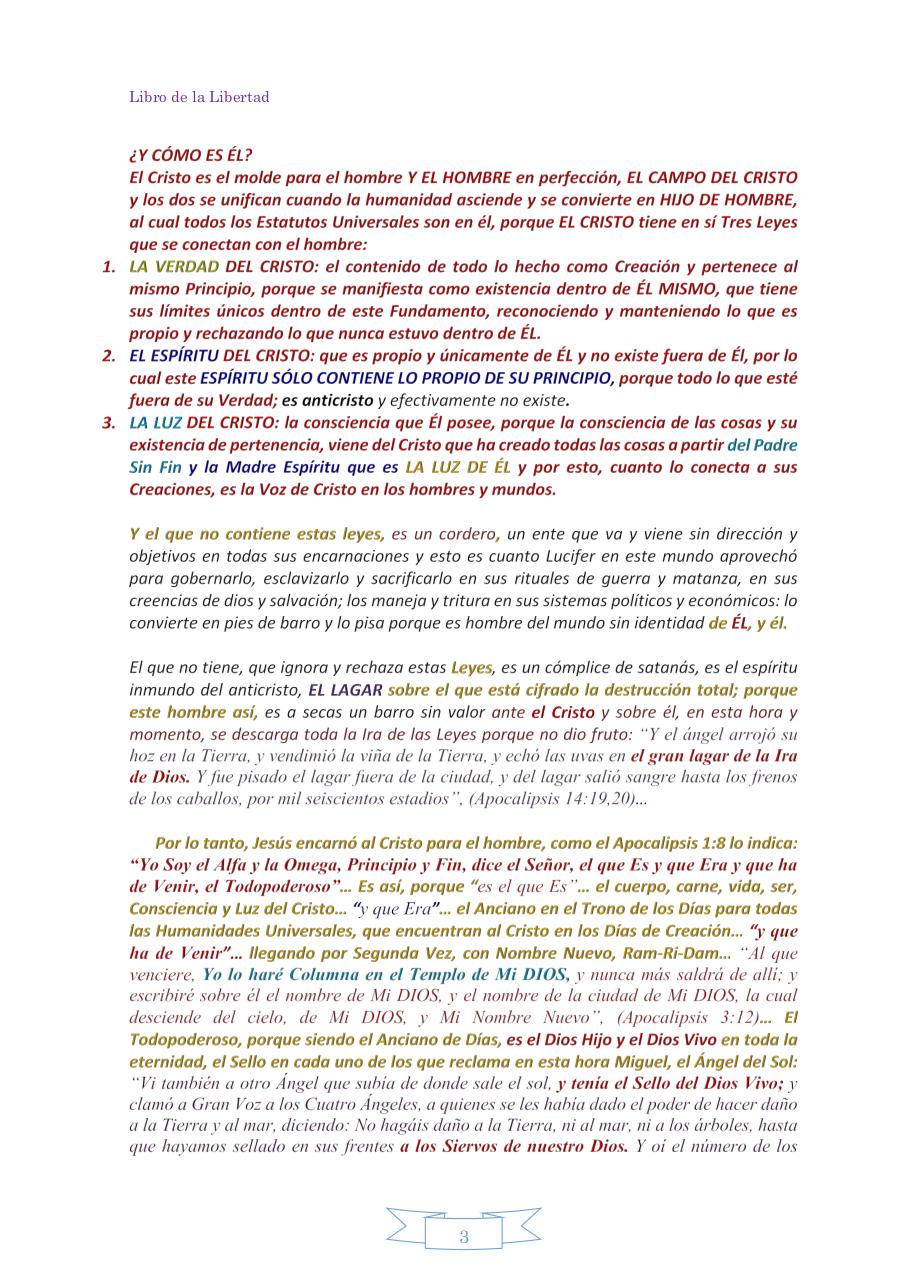 Libro de la Libertad

¿Y CÓMO ES ÉL?
El Cristo es el molde para el hombre Y EL HOMBRE en perfección, EL CAMPO DEL CRISTO y los dos se unifican cuando la humanidad asciende y se convierte en HIJO DE HOMBRE, al cual todos los Estatutos Universales son en él, porque EL CRISTO tiene en sí Tres Leyes que se conectan con el hombre:

1. LA VERDAD DEL CRISTO: el contenido de todo lo hecho como Creación y pertenece al mismo Principio, porque se manifiesta como existencia dentro de ÉL MISMO, que tiene sus límites únicos dentro de este Fundamento, reconociendo y manteniendo lo que es propio y rechazando lo que nunca estuvo dentro de ÉL.
2. EL ESPÍRITU DEL CRISTO: que es propio y únicamente de ÉL y no existe fuera de Él, por lo cual este ESPÍRITU SÓLO CONTIENE LO PROPIO DE SU PRINCIPIO, porque todo lo que esté fuera de su Verdad; es anticristo y efectivamente no existe.
3. LA LUZ DEL CRISTO: la consciencia que Él posee, porque la consciencia de las cosas y su existencia de pertenencia, viene del Cristo que ha creado todas las cosas a partir del Padre Sin Fin y la Madre Espíritu que es LA LUZ DE ÉL y por esto, cuanto lo conecta a sus Creaciones, es la Voz de Cristo en los hombres y mundos.

Y el que no contiene estas leyes, es un cordero, un ente que va y viene sin dirección y objetivos en todas sus encarnaciones y esto es cuanto Lucifer en este mundo aprovechó para gobernarlo, esclavizarlo y sacrificarlo en sus rituales de guerra y matanza, en sus creencias de dios y salvación; los maneja y tritura en sus sistemas políticos y económicos: lo convierte en pies de barro y lo pisa porque es hombre del mundo sin identidad de ÉL, y él.

El que no tiene, que ignora y rechaza estas Leyes, es un cómplice de satanás, es el espíritu inmundo del anticristo, EL LAGAR sobre el que está cifrado la destrucción total; porque este hombre así, es a secas un barro sin valor ante el Cristo y sobre él, en esta hora y momento, se descarga toda la Ira de las Leyes porque no dio fruto: "Y el ángel arrojó su hoz en la Tierra, y vendimió la viña de la Tierra, y echó las uvas en el gran lagar de la Ira de Dios. Y fue pisado el lagar fuera de la ciudad, y del lagar salió sangre hasta los frenos de los caballos, por mil seiscientos estadios", (Apocalipsis 14:19,20)...

Por lo tanto, Jesús encarnó al Cristo para el hombre, como el Apocalipsis 1:8 lo indica: "Yo Soy el Alfa y la Omega, Principio y Fin, dice el Señor, el que Es y que Era y que ha de Venir, el Todopoderoso"... Es así, porque "es el que Es"... el cuerpo, carne, vida, ser, Consciencia y Luz del Cristo... "y que Era"... el Anciano en el Trono de los Días para todas las Humanidades Universales, que encuentran al Cristo en los Días de Creación... "y que ha de Venir"... llegando por Segunda Vez, con Nombre Nuevo, Ram-Ri-Dam... "Al que venciere, Yo lo haré Columna en el Templo de Mi DIOS, y nunca más saldrá de allí; y escribiré sobre él el nombre de Mi DIOS, y el nombre de la ciudad de Mi DIOS, la cual desciende del cielo, de Mi DIOS, y Mi Nombre Nuevo", (Apocalipsis 3:12)... El Todopoderoso, porque siendo el Anciano de Días, es el Dios Hijo y el Dios Vivo en toda la eternidad, el Sello en cada uno de los que reclama en esta hora Miguel, el Ángel del Sol: "Vi también a otro Ángel que subía de donde sale el sol, y tenía el Sello del Dios Vivo; y clamó a Gran Voz a los Cuatro Ángeles, a quienes se les había dado el poder de hacer daño a la Tierra y al mar, diciendo: No hagáis daño a la Tierra, ni al mar, ni a los árboles, hasta que hayamos sellado en sus frentes a los Siervos de nuestro Dios. Y oí el número de los

3